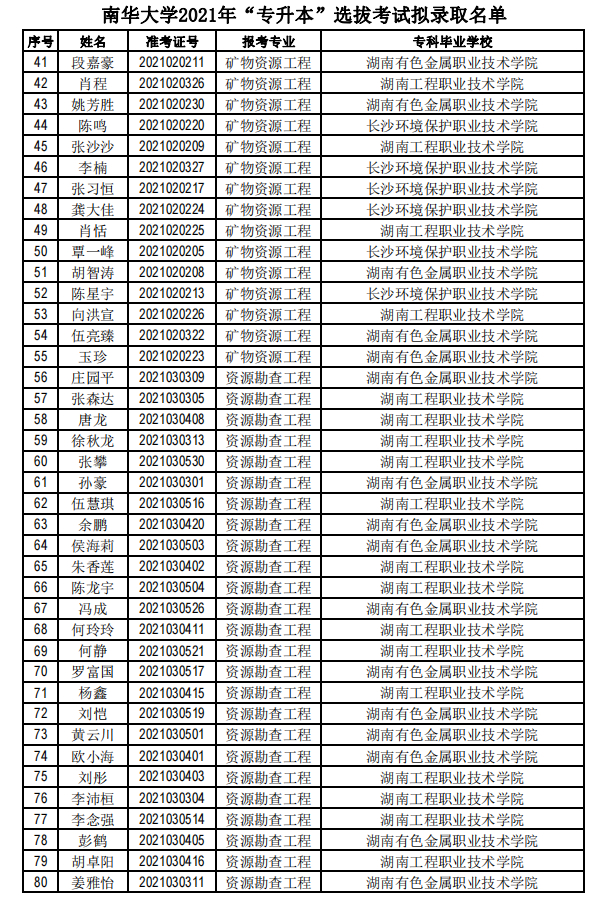 南华大学2021年“专升本”选拔考试拟录取名单

| 序号 | 姓名 | 准考证号 | 报考专业 | 专科毕业学校 |
|---|---|---|---|---|
| 41 | 段嘉豪 | 2021020211 | 矿物资源工程 | 湖南有色金属职业技术学院 |
| 42 | 肖程 | 2021020326 | 矿物资源工程 | 湖南工程职业技术学院 |
| 43 | 姚芳胜 | 2021020230 | 矿物资源工程 | 湖南有色金属职业技术学院 |
| 44 | 陈鸣 | 2021020220 | 矿物资源工程 | 长沙环境保护职业技术学院 |
| 45 | 张沙沙 | 2021020209 | 矿物资源工程 | 湖南工程职业技术学院 |
| 46 | 李楠 | 2021020327 | 矿物资源工程 | 长沙环境保护职业技术学院 |
| 47 | 张习恒 | 2021020217 | 矿物资源工程 | 长沙环境保护职业技术学院 |
| 48 | 龚大佳 | 2021020224 | 矿物资源工程 | 长沙环境保护职业技术学院 |
| 49 | 肖恬 | 2021020225 | 矿物资源工程 | 湖南工程职业技术学院 |
| 50 | 覃一峰 | 2021020205 | 矿物资源工程 | 长沙环境保护职业技术学院 |
| 51 | 胡智涛 | 2021020208 | 矿物资源工程 | 湖南有色金属职业技术学院 |
| 52 | 陈星宇 | 2021020213 | 矿物资源工程 | 长沙环境保护职业技术学院 |
| 53 | 向洪宣 | 2021020226 | 矿物资源工程 | 湖南工程职业技术学院 |
| 54 | 伍亮臻 | 2021020322 | 矿物资源工程 | 湖南有色金属职业技术学院 |
| 55 | 玉珍 | 2021020223 | 矿物资源工程 | 湖南有色金属职业技术学院 |
| 56 | 庄园平 | 2021030309 | 资源勘查工程 | 湖南有色金属职业技术学院 |
| 57 | 张森达 | 2021030305 | 资源勘查工程 | 湖南工程职业技术学院 |
| 58 | 唐龙 | 2021030408 | 资源勘查工程 | 湖南工程职业技术学院 |
| 59 | 徐秋龙 | 2021030313 | 资源勘查工程 | 湖南工程职业技术学院 |
| 60 | 张攀 | 2021030530 | 资源勘查工程 | 湖南工程职业技术学院 |
| 61 | 孙豪 | 2021030301 | 资源勘查工程 | 湖南有色金属职业技术学院 |
| 62 | 伍慧琪 | 2021030516 | 资源勘查工程 | 湖南工程职业技术学院 |
| 63 | 余鹏 | 2021030420 | 资源勘查工程 | 湖南有色金属职业技术学院 |
| 64 | 侯海莉 | 2021030503 | 资源勘查工程 | 湖南有色金属职业技术学院 |
| 65 | 朱香莲 | 2021030402 | 资源勘查工程 | 湖南工程职业技术学院 |
| 66 | 陈龙宇 | 2021030504 | 资源勘查工程 | 湖南工程职业技术学院 |
| 67 | 冯成 | 2021030526 | 资源勘查工程 | 湖南有色金属职业技术学院 |
| 68 | 何玲玲 | 2021030411 | 资源勘查工程 | 湖南工程职业技术学院 |
| 69 | 何静 | 2021030521 | 资源勘查工程 | 湖南工程职业技术学院 |
| 70 | 罗富国 | 2021030517 | 资源勘查工程 | 湖南有色金属职业技术学院 |
| 71 | 杨鑫 | 2021030415 | 资源勘查工程 | 湖南工程职业技术学院 |
| 72 | 刘恺 | 2021030519 | 资源勘查工程 | 湖南有色金属职业技术学院 |
| 73 | 黄云川 | 2021030501 | 资源勘查工程 | 湖南有色金属职业技术学院 |
| 74 | 欧小海 | 2021030401 | 资源勘查工程 | 湖南有色金属职业技术学院 |
| 75 | 刘彤 | 2021030403 | 资源勘查工程 | 湖南工程职业技术学院 |
| 76 | 李沛桓 | 2021030304 | 资源勘查工程 | 湖南工程职业技术学院 |
| 77 | 李念强 | 2021030514 | 资源勘查工程 | 湖南工程职业技术学院 |
| 78 | 彭鹤 | 2021030405 | 资源勘查工程 | 湖南有色金属职业技术学院 |
| 79 | 胡卓阳 | 2021030416 | 资源勘查工程 | 湖南工程职业技术学院 |
| 80 | 姜雅怡 | 2021030311 | 资源勘查工程 | 湖南有色金属职业技术学院 |